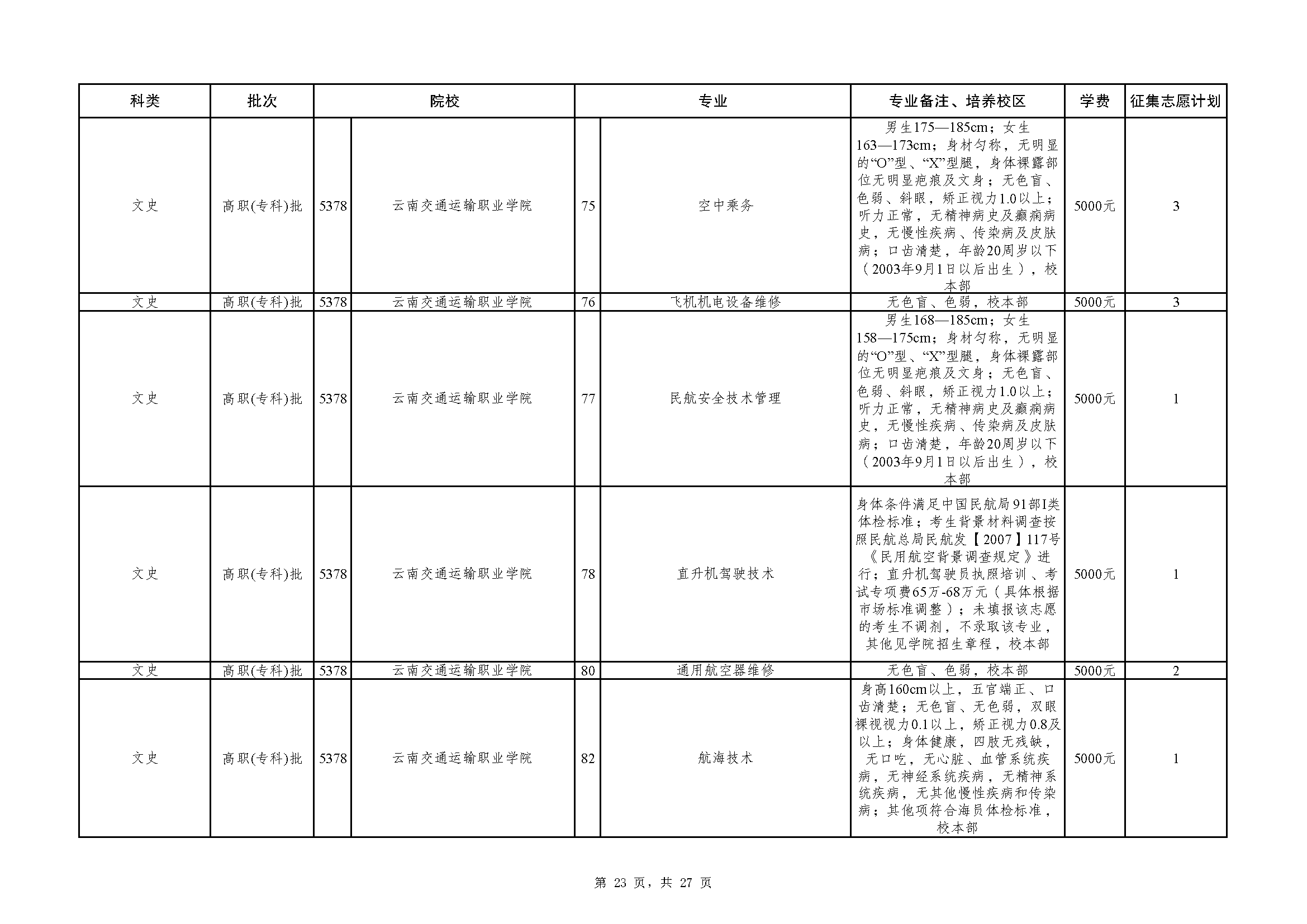 | 科类 | 批次 | 院校 | | 专业 | | 专业备注、培养校区 | 学费 | 征集志愿计划 |
|---|---|---|---|---|---|---|---|---|
| 文史 | 高职(专科)批 | 5378 | 云南交通运输职业学院 | 75 | 空中乘务 | 男生175—185cm；女生163—173cm；身材匀称，无明显的“O”型、“X”型腿，身体裸露部位无明显疤痕及文身；无色盲、色弱、斜眼，矫正视力1.0以上；听力正常，无精神病史及癫痫病史，无慢性疾病、传染病及皮肤病；口齿清楚，年龄20周岁以下（2003年9月1日以后出生），校本部 | 5000元 | 3 |
| 文史 | 高职(专科)批 | 5378 | 云南交通运输职业学院 | 76 | 飞机机电设备维修 | 无色盲、色弱，校本部 | 5000元 | 3 |
| 文史 | 高职(专科)批 | 5378 | 云南交通运输职业学院 | 77 | 民航安全技术管理 | 男生168—185cm；女生158—175cm；身材匀称，无明显的“O”型、“X”型腿，身体裸露部位无明显疤痕及文身；无色盲、色弱、斜眼，矫正视力1.0以上；听力正常，无精神病史及癫痫病史，无慢性疾病、传染病及皮肤病；口齿清楚，年龄20周岁以下（2003年9月1日以后出生），校本部 | 5000元 | 1 |
| 文史 | 高职(专科)批 | 5378 | 云南交通运输职业学院 | 78 | 直升机驾驶技术 | 身体条件满足中国民航局91部I类体检标准；考生背景材料调查按照民航总局民航发【2007】117号《民用航空背景调查规定》进行；直升机驾驶员执照培训、考试专项费65万-68万元（具体根据市场标准调整）；未填报该志愿的考生不调剂，不录取该专业，其他见学院招生章程，校本部 | 5000元 | 1 |
| 文史 | 高职(专科)批 | 5378 | 云南交通运输职业学院 | 80 | 通用航空器维修 | 无色盲、色弱，校本部 | 5000元 | 2 |
| 文史 | 高职(专科)批 | 5378 | 云南交通运输职业学院 | 82 | 航海技术 | 身高160cm以上，五官端正、口齿清楚；无色盲、无色弱，双眼裸视视力0.1以上，矫正视力0.8及以上；身体健康，四肢无残缺，无口吃，无心脏、血管系统疾病，无神经系统疾病，无精神系统疾病，无其他慢性疾病和传染病；其他项符合海员体检标准，校本部 | 5000元 | 1 |

第 23 页，共 27 页